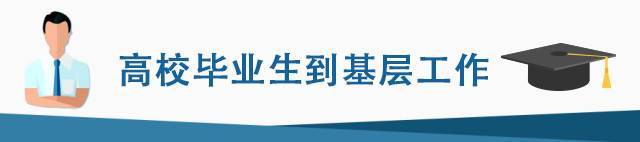 高校毕业生到基层工作